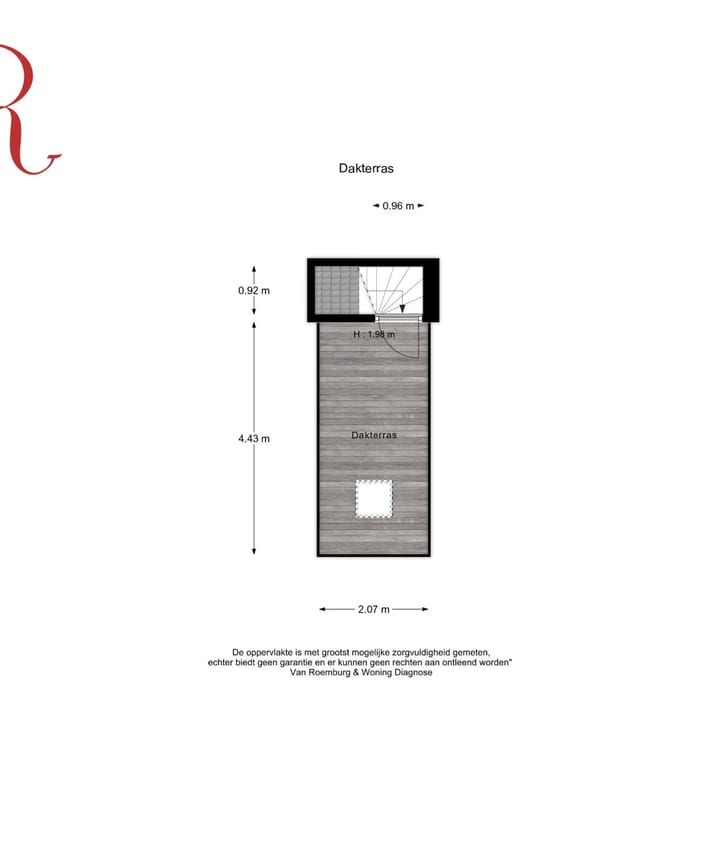 R

Dakterras

0.96 m

0.92 m

H : 1.98 m

4.43 m

Dakterras

2.07 m

De oppervlakte is met grootst mogelijke zorgvuldigheid gemeten, echter biedt geen garantie en er kunnen geen rechten aan ontleend worden"
Van Roemburg & Woning Diagnose